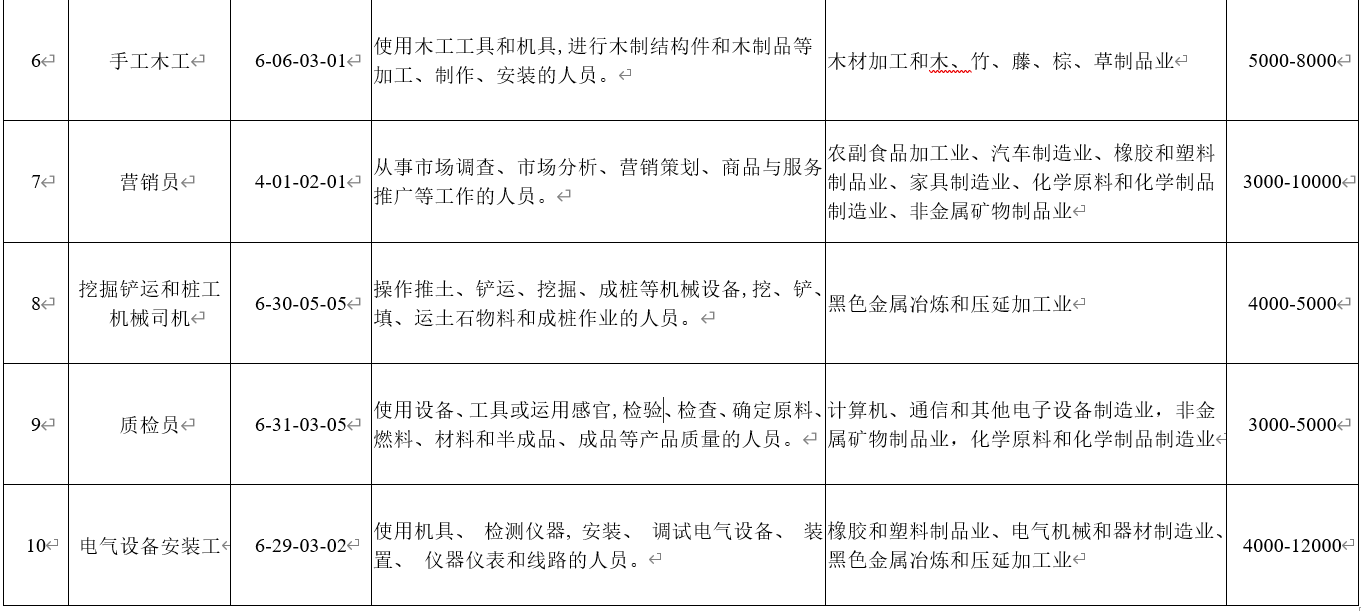 | 6 | 手工木工 | 6-06-03-01 | 使用木工工具和机具,进行木制结构件和木制品等加工、制作、安装的人员。 | 木材加工和木、竹、藤、棕、草制品业 | 5000-8000 |
|---|---|---|---|---|---|
| 7 | 营销员 | 4-01-02-01 | 从事市场调查、市场分析、营销策划、商品与服务推广等工作的人员。 | 农副食品加工业、汽车制造业、橡胶和塑料制品业、家具制造业、化学原料和化学制品制造业、非金属矿物制品业 | 3000-10000 |
| 8 | 挖掘铲运和桩工机械司机 | 6-30-05-05 | 操作推土、铲运、挖掘、成桩等机械设备,挖、铲、填、运土石物料和成桩作业的人员。 | 黑色金属冶炼和压延加工业 | 4000-5000 |
| 9 | 质检员 | 6-31-03-05 | 使用设备、工具或运用感官,检验、检查、确定原料、燃料、材料和半成品、成品等产品质量的人员。 | 计算机、通信和其他电子设备制造业，非金属矿物制品业，化学原料和化学制品制造业 | 3000-5000 |
| 10 | 电气设备安装工 | 6-29-03-02 | 使用机具、 检测仪器,安装、 调试电气设备、 装置、 仪器仪表和线路的人员。 | 橡胶和塑料制品业、电气机械和器材制造业、黑色金属冶炼和压延加工业 | 4000-12000 |